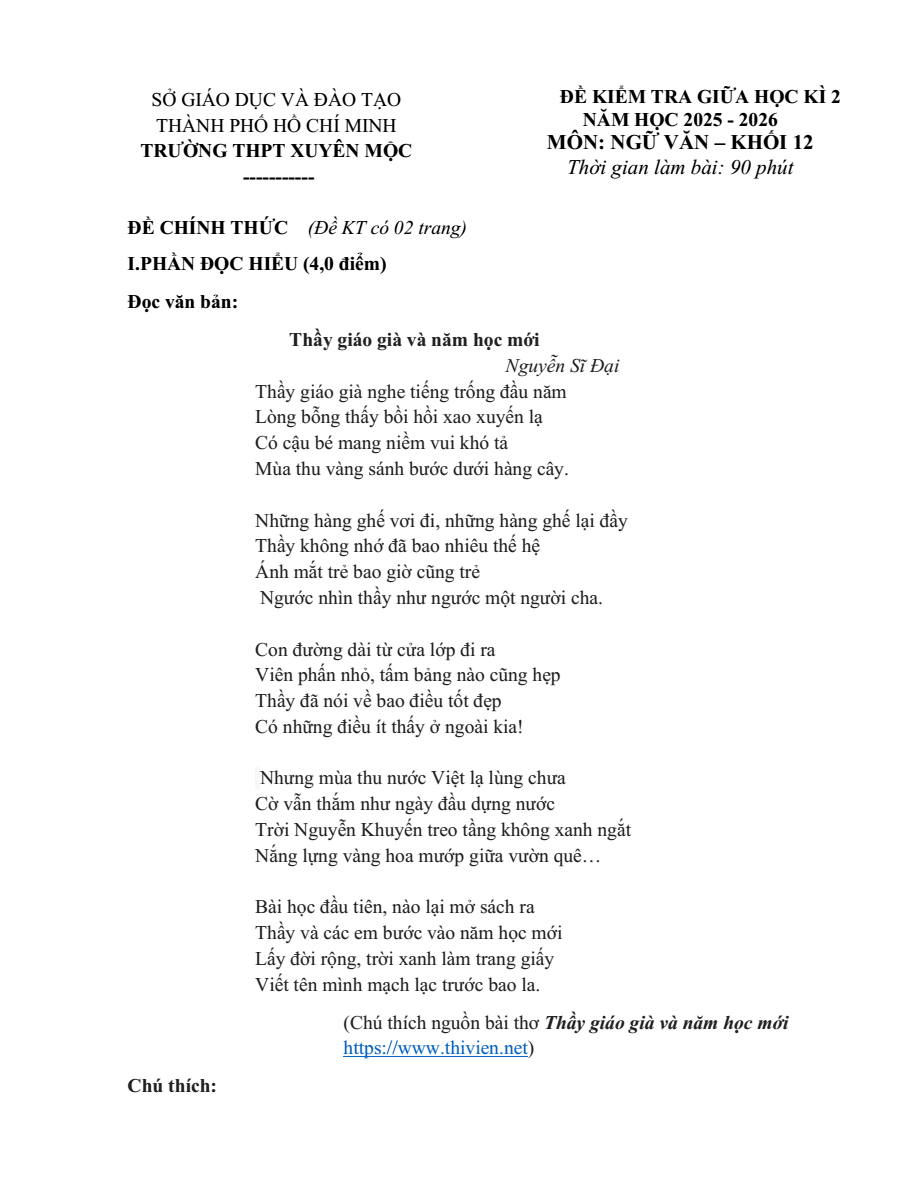 SỞ GIÁO DỤC VÀ ĐÀO TẠO
THÀNH PHỐ HỒ CHÍ MINH
TRƯỜNG THPT XUYÊN MỘC
-----------

ĐỀ KIỂM TRA GIỮA HỌC KÌ 2
NĂM HỌC 2025 - 2026
MÔN: NGỮ VĂN – KHỐI 12
Thời gian làm bài: 90 phút

ĐỀ CHÍNH THỨC (Đề KT có 02 trang)

I.PHẦN ĐỌC HIỂU (4,0 điểm)

Đọc văn bản:

Thầy giáo già và năm học mới
Nguyễn Sĩ Đại

Thầy giáo già nghe tiếng trống đầu năm
Lòng bỗng thấy bồi hồi xao xuyến lạ
Có cậu bé mang niềm vui khó tả
Mùa thu vàng sánh bước dưới hàng cây.

Những hàng ghế vơi đi, những hàng ghế lại đầy
Thầy không nhớ đã bao nhiêu thế hệ
Ánh mắt trẻ bao giờ cũng trẻ
Ngước nhìn thầy như ngước một người cha.

Con đường dài từ cửa lớp đi ra
Viên phấn nhỏ, tấm bảng nào cũng hẹp
Thầy đã nói về bao điều tốt đẹp
Có những điều ít thấy ở ngoài kia!

Nhưng mùa thu nước Việt lạ lùng chưa
Cờ vẫn thắm như ngày đầu dựng nước
Trời Nguyễn Khuyến treo tầng không xanh ngắt
Nắng lựng vàng hoa mướp giữa vườn quê…

Bài học đầu tiên, nào lại mở sách ra
Thầy và các em bước vào năm học mới
Lấy đời rộng, trời xanh làm trang giấy
Viết tên mình mạch lạc trước bao la.

(Chú thích nguồn bài thơ Thầy giáo già và năm học mới https://www.thivien.net)

Chú thích: